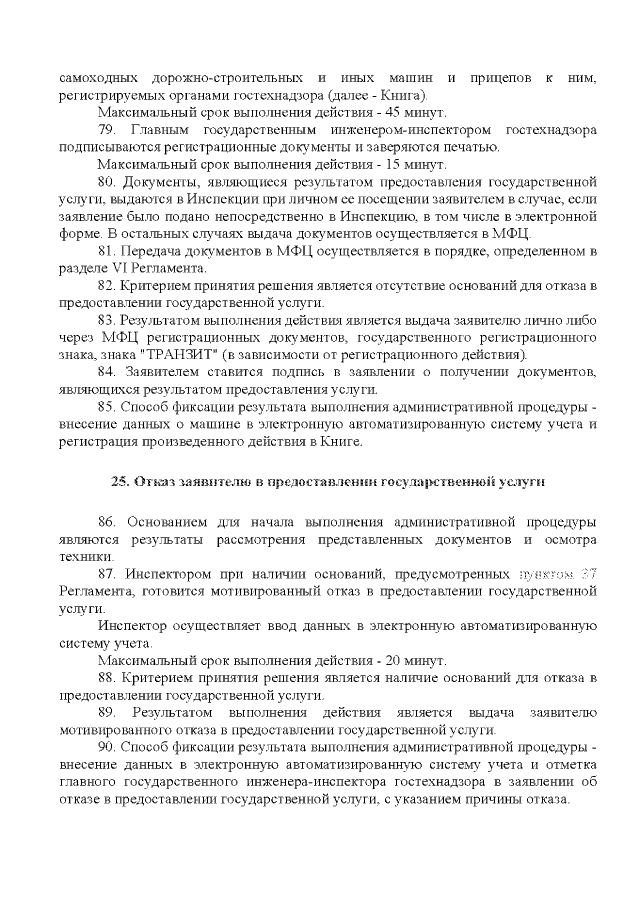 самоходных дорожно-строительных и иных машин и прицепов к ним, регистрируемых органами гостехнадзора (далее - Книга).

Максимальный срок выполнения действия - 45 минут.

79. Главным государственным инженером-инспектором гостехнадзора подписываются регистрационные документы и заверяются печатью.

Максимальный срок выполнения действия - 15 минут.

80. Документы, являющиеся результатом предоставления государственной услуги, выдаются в Инспекции при личном ее посещении заявителем в случае, если заявление было подано непосредственно в Инспекцию, в том числе в электронной форме. В остальных случаях выдача документов осуществляется в МФЦ.

81. Передача документов в МФЦ осуществляется в порядке, определенном в разделе VI Регламента.

82. Критерием принятия решения является отсутствие оснований для отказа в предоставлении государственной услуги.

83. Результатом выполнения действия является выдача заявителю лично либо через МФЦ регистрационных документов, государственного регистрационного знака, знака "ТРАНЗИТ" (в зависимости от регистрационного действия).

84. Заявителем ставится подпись в заявлении о получении документов, являющихся результатом предоставления услуги.

85. Способ фиксации результата выполнения административной процедуры - внесение данных о машине в электронную автоматизированную систему учета и регистрация произведенного действия в Книге.

25. Отказ заявителю в предоставлении государственной услуги

86. Основанием для начала выполнения административной процедуры являются результаты рассмотрения представленных документов и осмотра техники.

87. Инспектором при наличии оснований, предусмотренных пунктом 37 Регламента, готовится мотивированный отказ в предоставлении государственной услуги.

Инспектор осуществляет ввод данных в электронную автоматизированную систему учета.

Максимальный срок выполнения действия - 20 минут.

88. Критерием принятия решения является наличие оснований для отказа в предоставлении государственной услуги.

89. Результатом выполнения действия является выдача заявителю мотивированного отказа в предоставлении государственной услуги.

90. Способ фиксации результата выполнения административной процедуры - внесение данных в электронную автоматизированную систему учета и отметка главного государственного инженера-инспектора гостехнадзора в заявлении об отказе в предоставлении государственной услуги, с указанием причины отказа.